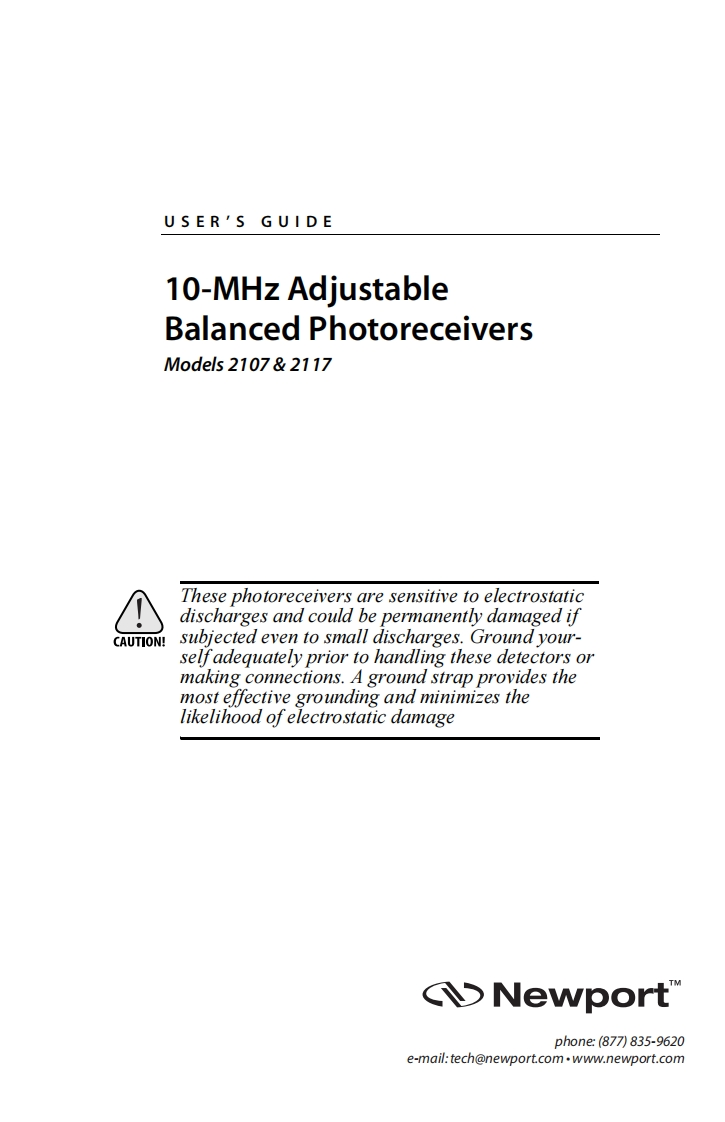 USER'S GUIDE

10-MHz Adjustable Balanced Photoreceivers

Models 2107 & 2117

CAUTION!

These photoreceivers are sensitive to electrostatic discharges and could be permanently damaged if subjected even to small discharges. Ground yourself adequately prior to handling these detectors or making connections. A ground strap provides the most effective grounding and minimizes the likelihood of electrostatic damage

Newport™

phone: (877) 835-9620
e-mail: tech@newport.com • www.newport.com